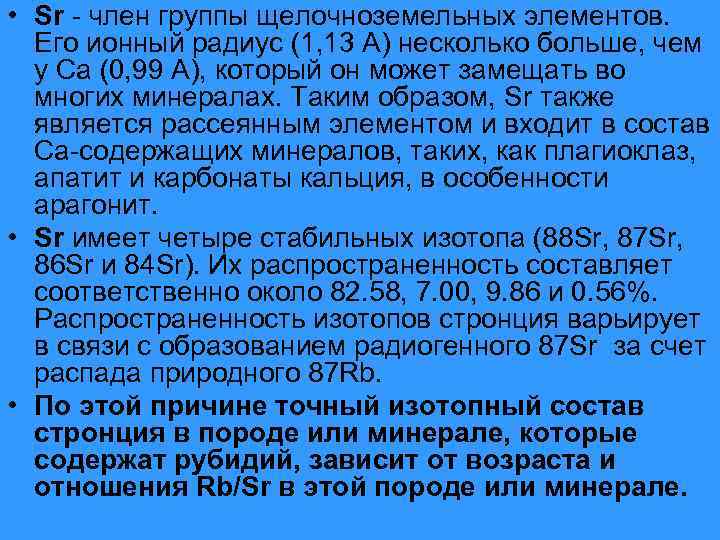 • Sr - член группы щелочноземельных элементов. Его ионный радиус (1,13 А) несколько больше, чем у Са (0,99 А), который он может замещать во многих минералах. Таким образом, Sr также является рассеянным элементом и входит в состав Са-содержащих минералов, таких, как плагиоклаз, апатит и карбонаты кальция, в особенности арагонит.

• Sr имеет четыре стабильных изотопа (88Sr, 87Sr, 86Sr и 84Sr). Их распространенность составляет соответственно около 82.58, 7.00, 9.86 и 0.56%. Распространенность изотопов стронция варьирует в связи с образованием радиогенного 87Sr за счет распада природного 87Rb.

• По этой причине точный изотопный состав стронция в породе или минерале, которые содержат рубидий, зависит от возраста и отношения Rb/Sr в этой породе или минерале.